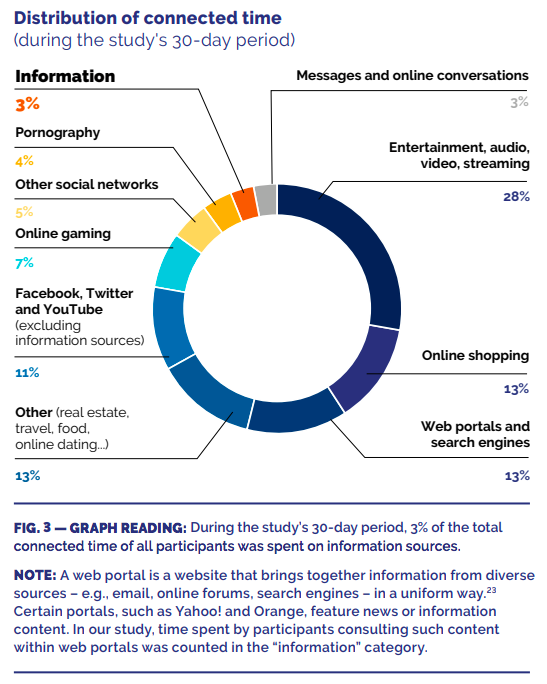 Distribution of connected time
(during the study's 30-day period)

Information
3%

Pornography
4%

Other social networks
5%

Online gaming
7%

Facebook, Twitter and YouTube (excluding information sources)
11%

Other (real estate, travel, food, online dating...)
13%

Messages and online conversations
3%

Entertainment, audio, video, streaming
28%

Online shopping
13%

Web portals and search engines
13%

FIG. 3 — GRAPH READING: During the study's 30-day period, 3% of the total connected time of all participants was spent on information sources.

NOTE: A web portal is a website that brings together information from diverse sources – e.g., email, online forums, search engines – in a uniform way.$^{23}$ Certain portals, such as Yahoo! and Orange, feature news or information content. In our study, time spent by participants consulting such content within web portals was counted in the "information" category.